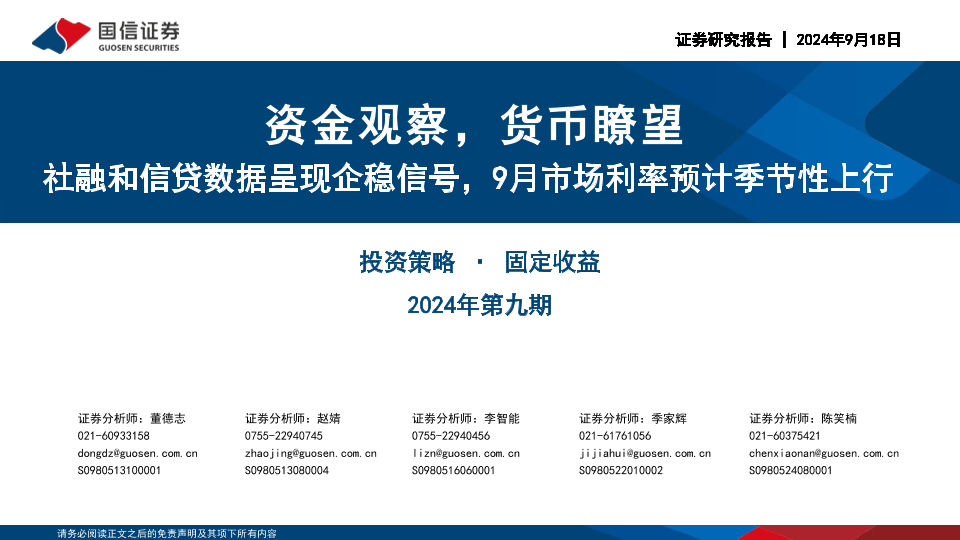 国信证券
GUOSEN SECURITIES

证券研究报告 | 2024年9月18日

资金观察，货币瞭望

社融和信贷数据呈现企稳信号，9月市场利率预计季节性上行

投资策略 · 固定收益

2024年第九期

证券分析师：董德志
021-60933158
dongdz@guosen.com.cn
S0980513100001

证券分析师：赵婧
0755-22940745
zhaojing@guosen.com.cn
S0980513080004

证券分析师：李智能
0755-22940456
lizn@guosen.com.cn
S0980516060001

证券分析师：季家辉
021-61761056
jijiahui@guosen.com.cn
S0980522010002

证券分析师：陈笑楠
021-60375421
chenxiaonan@guosen.com.cn
S0980524080001

请务必阅读正文之后的免责声明及其项下所有内容